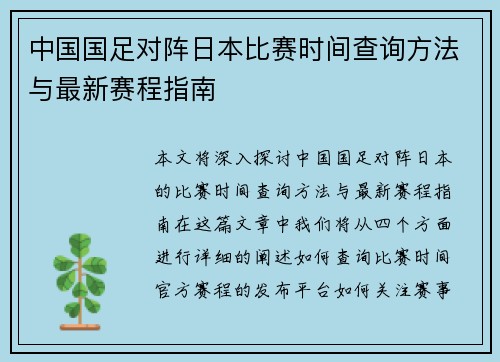 中国国足对阵日本比赛时间查询方法与最新赛程指南

本文将深入探讨中国国足对阵日本的比赛时间查询方法与最新赛程指南在这篇文章中我们将从四个方面进行详细的阐述如何查询比赛时间官方赛程的发布平台如何关注赛事